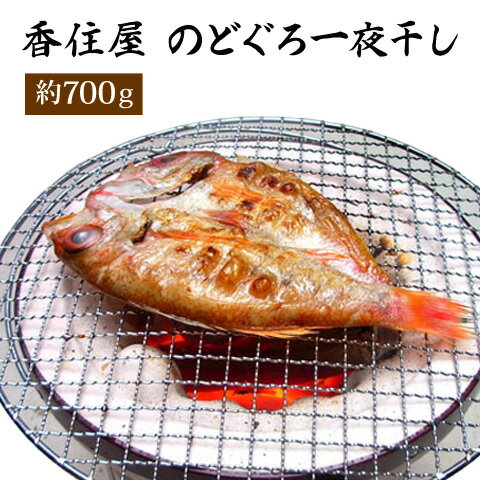 香住屋　のどぐろ一夜干し

約700g